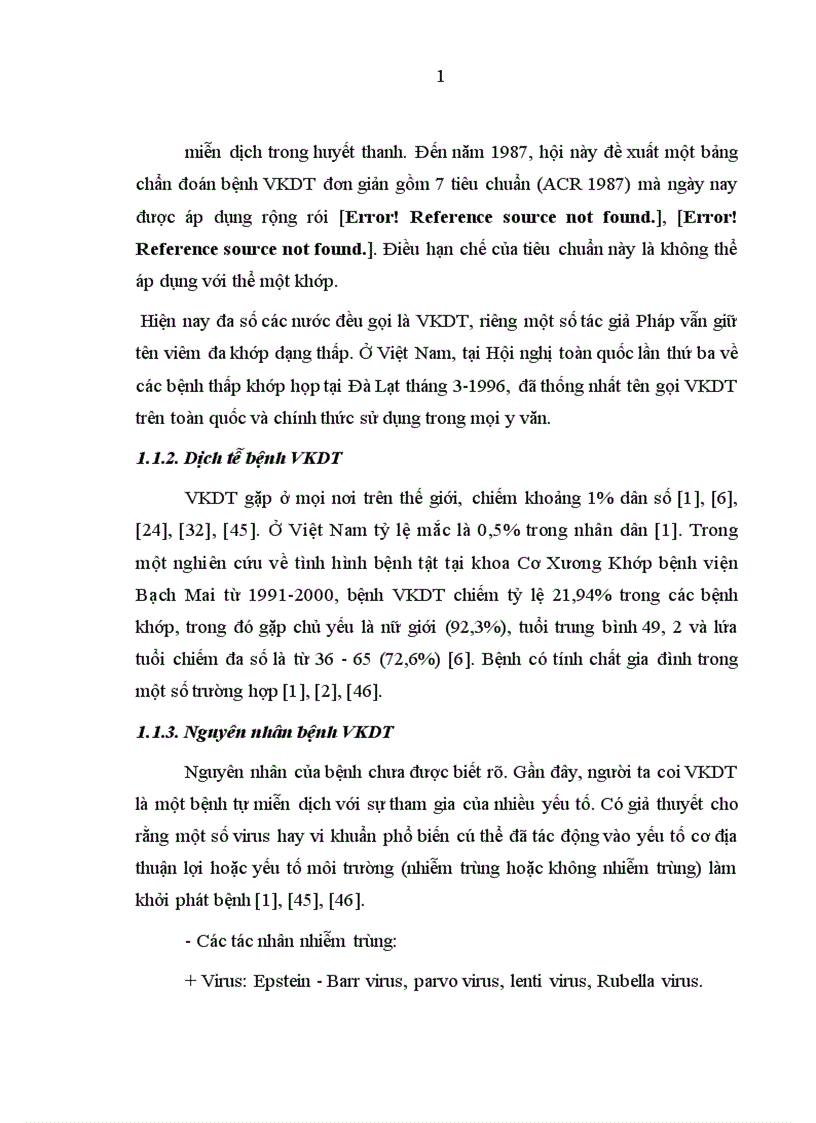 1

miễn dịch trong huyết thanh. Đến năm 1987, hội này đề xuất một bảng chẩn đoán bệnh VKDT đơn giản gồm 7 tiêu chuẩn (ACR 1987) mà ngày nay được áp dụng rộng rói [Error! Reference source not found.], [Error! Reference source not found.]. Điều hạn chế của tiêu chuẩn này là không thể áp dụng với thể một khớp.

Hiện nay đa số các nước đều gọi là VKDT, riêng một số tác giả Pháp vẫn giữ tên viêm đa khớp dạng thấp. Ở Việt Nam, tại Hội nghị toàn quốc lần thứ ba về các bệnh thấp khớp họp tại Đà Lạt tháng 3-1996, đã thống nhất tên gọi VKDT trên toàn quốc và chính thức sử dụng trong mọi y văn.

1.1.2. Dịch tễ bệnh VKDT

VKDT gặp ở mọi nơi trên thế giới, chiếm khoảng 1% dân số [1], [6], [24], [32], [45]. Ở Việt Nam tỷ lệ mắc là 0,5% trong nhân dân [1]. Trong một nghiên cứu về tình hình bệnh tật tại khoa Cơ Xương Khớp bệnh viện Bạch Mai từ 1991-2000, bệnh VKDT chiếm tỷ lệ 21,94% trong các bệnh khớp, trong đó gặp chủ yếu là nữ giới (92,3%), tuổi trung bình 49, 2 và lứa tuổi chiếm đa số là từ 36 - 65 (72,6%) [6]. Bệnh có tính chất gia đình trong một số trường hợp [1], [2], [46].

1.1.3. Nguyên nhân bệnh VKDT

Nguyên nhân của bệnh chưa được biết rõ. Gần đây, người ta coi VKDT là một bệnh tự miễn dịch với sự tham gia của nhiều yếu tố. Có giả thuyết cho rằng một số virus hay vi khuẩn phổ biến cú thể đã tác động vào yếu tố cơ địa thuận lợi hoặc yếu tố môi trường (nhiễm trùng hoặc không nhiễm trùng) làm khởi phát bệnh [1], [45], [46].

- Các tác nhân nhiễm trùng:

+ Virus: Epstein - Barr virus, parvo virus, lenti virus, Rubella virus.